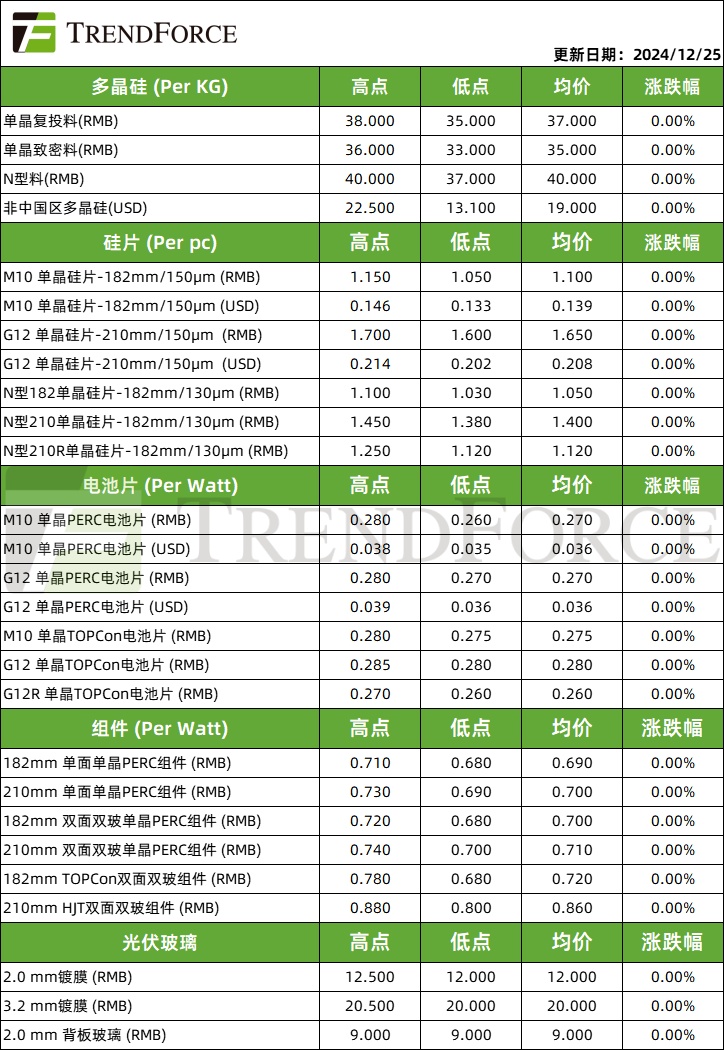 TRENDFORCE

更新日期：2024/12/25

| 多晶硅 (Per KG) | 高点 | 低点 | 均价 | 涨跌幅 |
|---|---|---|---|---|
| 单晶复投料(RMB) | 38.000 | 35.000 | 37.000 | 0.00% |
| 单晶致密料(RMB) | 36.000 | 33.000 | 35.000 | 0.00% |
| N型料(RMB) | 40.000 | 37.000 | 40.000 | 0.00% |
| 非中国区多晶硅(USD) | 22.500 | 13.100 | 19.000 | 0.00% |
| 硅片 (Per pc) | 高点 | 低点 | 均价 | 涨跌幅 |
| M10 单晶硅片-182mm/150μm (RMB) | 1.150 | 1.050 | 1.100 | 0.00% |
| M10 单晶硅片-182mm/150μm (USD) | 0.146 | 0.133 | 0.139 | 0.00% |
| G12 单晶硅片-210mm/150μm (RMB) | 1.700 | 1.600 | 1.650 | 0.00% |
| G12 单晶硅片-210mm/150μm (USD) | 0.214 | 0.202 | 0.208 | 0.00% |
| N型182单晶硅片-182mm/130μm (RMB) | 1.100 | 1.030 | 1.050 | 0.00% |
| N型210单晶硅片-182mm/130μm (RMB) | 1.450 | 1.380 | 1.400 | 0.00% |
| N型210R单晶硅片-182mm/130μm (RMB) | 1.250 | 1.120 | 1.120 | 0.00% |
| 电池片 (Per Watt) | 高点 | 低点 | 均价 | 涨跌幅 |
| M10 单晶PERC电池片 (RMB) | 0.280 | 0.260 | 0.270 | 0.00% |
| M10 单晶PERC电池片 (USD) | 0.038 | 0.035 | 0.036 | 0.00% |
| G12 单晶PERC电池片 (RMB) | 0.280 | 0.270 | 0.270 | 0.00% |
| G12 单晶PERC电池片 (USD) | 0.039 | 0.036 | 0.036 | 0.00% |
| M10 单晶TOPCon电池片 (RMB) | 0.280 | 0.275 | 0.275 | 0.00% |
| G12 单晶TOPCon电池片 (RMB) | 0.285 | 0.280 | 0.280 | 0.00% |
| G12R 单晶TOPCon电池片 (RMB) | 0.270 | 0.260 | 0.260 | 0.00% |
| 组件 (Per Watt) | 高点 | 低点 | 均价 | 涨跌幅 |
| 182mm 单面单晶PERC组件 (RMB) | 0.710 | 0.680 | 0.690 | 0.00% |
| 210mm 单面单晶PERC组件 (RMB) | 0.730 | 0.690 | 0.700 | 0.00% |
| 182mm 双面双玻单晶PERC组件 (RMB) | 0.720 | 0.680 | 0.700 | 0.00% |
| 210mm 双面双玻单晶PERC组件 (RMB) | 0.740 | 0.700 | 0.710 | 0.00% |
| 182mm TOPCon双面双玻组件 (RMB) | 0.780 | 0.680 | 0.720 | 0.00% |
| 210mm HJT双面双玻组件 (RMB) | 0.880 | 0.800 | 0.860 | 0.00% |
| 光伏玻璃 | 高点 | 低点 | 均价 | 涨跌幅 |
| 2.0 mm镀膜 (RMB) | 12.500 | 12.000 | 12.000 | 0.00% |
| 3.2 mm镀膜 (RMB) | 20.500 | 20.000 | 20.000 | 0.00% |
| 2.0 mm 背板玻璃 (RMB) | 9.000 | 9.000 | 9.000 | 0.00% |

TRENDFORCE